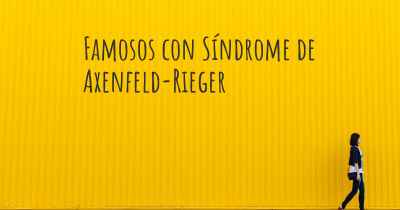 Famosos con Síndrome de Axenfeld-Rieger